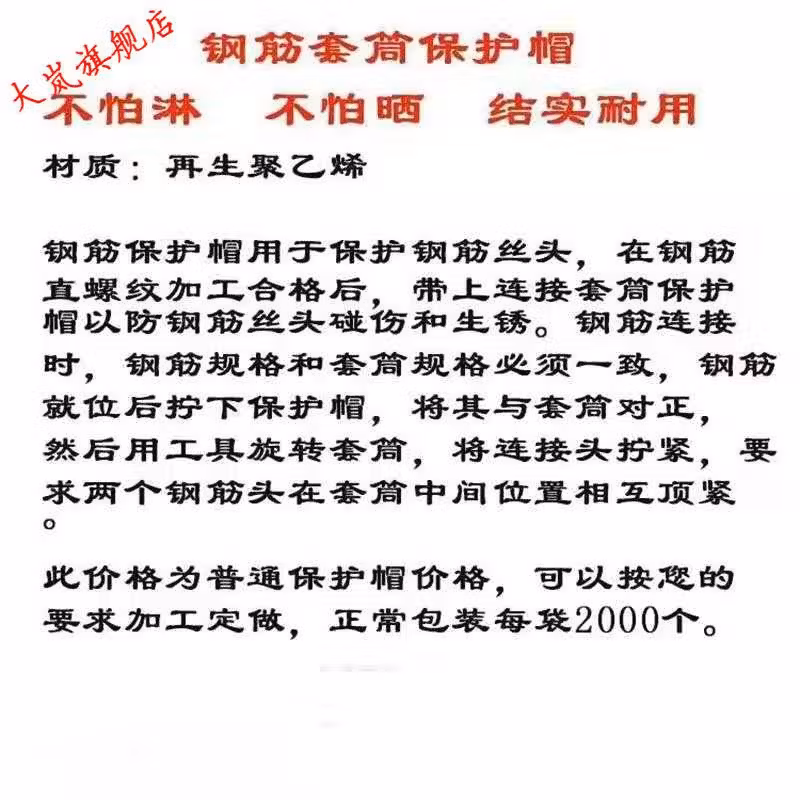 大岚旗舰店

钢筋套筒保护帽

不怕淋　不怕晒　结实耐用

材质：再生聚乙烯

钢筋保护帽用于保护钢筋丝头，在钢筋直螺纹加工合格后，带上连接套筒保护帽以防钢筋丝头碰伤和生锈。钢筋连接时，钢筋规格和套筒规格必须一致，钢筋就位后拧下保护帽，将其与套筒对正，然后用工具旋转套筒，将连接头拧紧，要求两个钢筋头在套筒中间位置相互顶紧。

此价格为普通保护帽价格，可以按您的要求加工定做，正常包装每袋2000个。